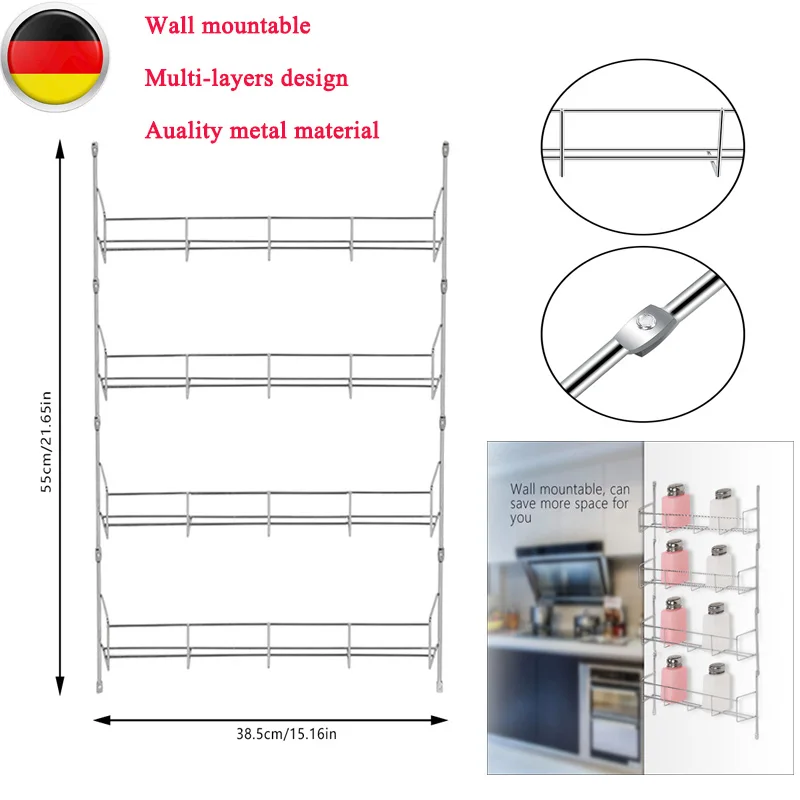 Wall mountable

Multi-layers design

Auality metal material

55cm/21.65in

38.5cm/15.16in

Wall mountable, can save more space for you